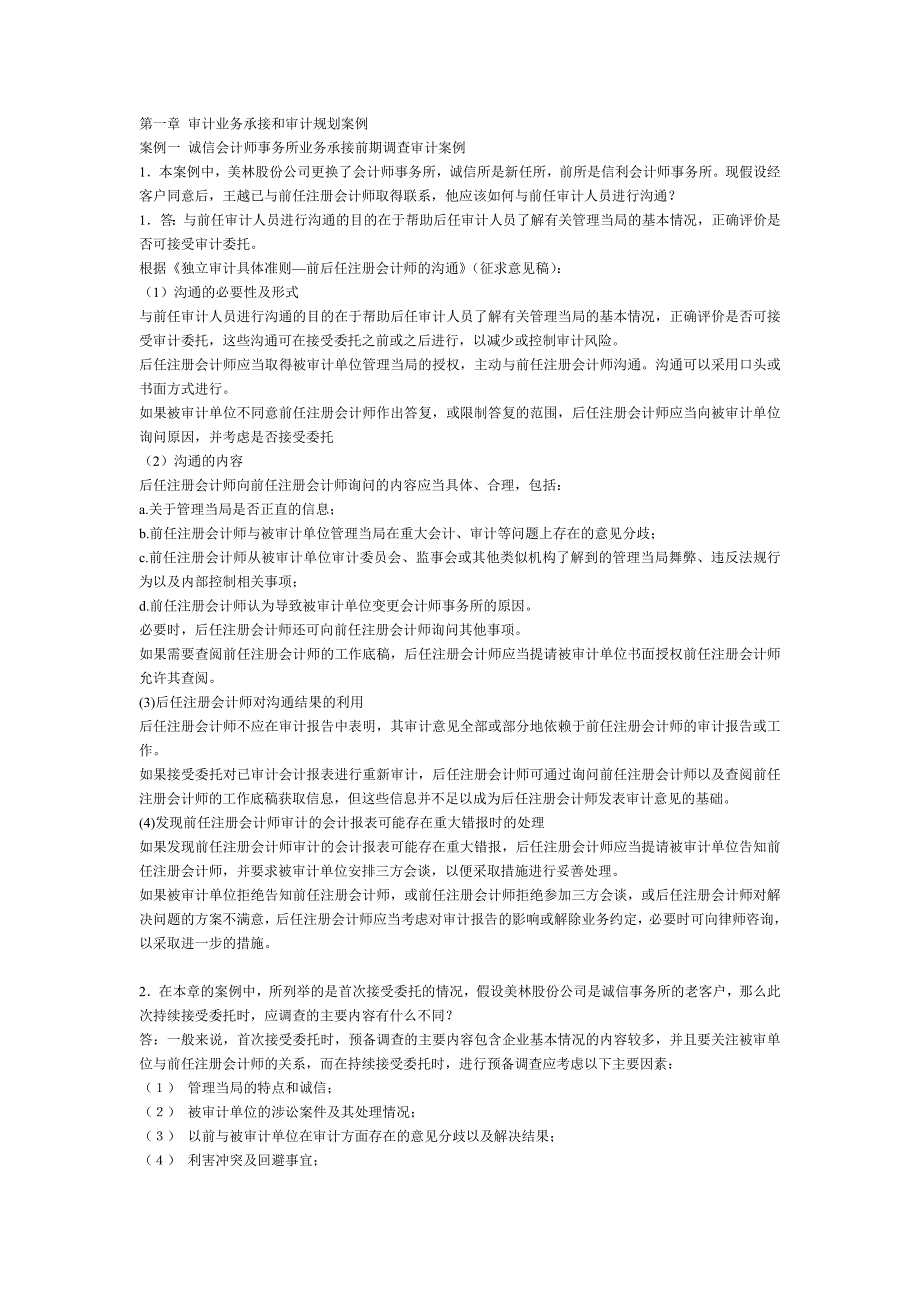 第一章 审计业务承接和审计规划案例
案例一 诚信会计师事务所业务承接前期调查审计案例
1．本案例中，美林股份公司更换了会计师事务所，诚信所是新任所，前所是信利会计师事务所。现假设经客户同意后，王越已与前任注册会计师取得联系，他应该如何与前任审计人员进行沟通？
1．答：与前任审计人员进行沟通的目的在于帮助后任审计人员了解有关管理当局的基本情况，正确评价是否可接受审计委托。
根据《独立审计具体准则—前后任注册会计师的沟通》(征求意见稿)：
（1）沟通的必要性及形式
与前任审计人员进行沟通的目的在于帮助后任审计人员了解有关管理当局的基本情况，正确评价是否可接受审计委托，这些沟通可在接受委托之前或之后进行，以减少或控制审计风险。
后任注册会计师应当取得被审计单位管理当局的授权，主动与前任注册会计师沟通。沟通可以采用口头或书面方式进行。
如果被审计单位不同意前任注册会计师作出答复，或限制答复的范围，后任注册会计师应当向被审计单位询问原因，并考虑是否接受委托
（2）沟通的内容
后任注册会计师向前任注册会计师询问的内容应当具体、合理，包括：
a.关于管理当局是否正直的信息；
b.前任注册会计师与被审计单位管理当局在重大会计、审计等问题上存在的意见分歧；
c.前任注册会计师从被审计单位审计委员会、监事会或其他类似机构了解到的管理当局舞弊、违反法规行为以及内部控制相关事项；
d.前任注册会计师认为导致被审计单位变更会计师事务所的原因。
必要时，后任注册会计师还可向前任注册会计师询问其他事项。
如果需要查阅前任注册会计师的工作底稿，后任注册会计师应当提请被审计单位书面授权前任注册会计师允许其查阅。
(3)后任注册会计师对沟通结果的利用
后任注册会计师不应在审计报告中表明，其审计意见全部或部分地依赖于前任注册会计师的审计报告或工作。
如果接受委托对已审计会计报表进行重新审计，后任注册会计师可通过询问前任注册会计师以及查阅前任注册会计师的工作底稿获取信息，但这些信息并不足以成为后任注册会计师发表审计意见的基础。
(4)发现前任注册会计师审计的会计报表可能存在重大错报时的处理
如果发现前任注册会计师审计的会计报表可能存在重大错报，后任注册会计师应当提请被审计单位告知前任注册会计师，并要求被审计单位安排三方会谈，以便采取措施进行妥善处理。
如果被审计单位拒绝告知前任注册会计师，或前任注册会计师拒绝参加三方会谈，或后任注册会计师对解决问题的方案不满意，后任注册会计师应当考虑对审计报告的影响或解除业务约定，必要时可向律师咨询，以采取进一步的措施。

2．在本章的案例中，所列举的是首次接受委托的情况，假设美林股份公司是诚信事务所的老客户，那么此次持续接受委托时，应调查的主要内容有什么不同？
答：一般来说，首次接受委托时，预备调查的主要内容包含企业基本情况的内容较多，并且要关注被审单位与前任注册会计师的关系，而在持续接受委托时，进行预备调查应考虑以下主要因素：
（1） 管理当局的特点和诚信；
（2） 被审计单位的涉讼案件及其处理情况；
（3） 以前与被审计单位在审计方面存在的意见分歧以及解决结果；
（4） 利害冲突及回避事宜；